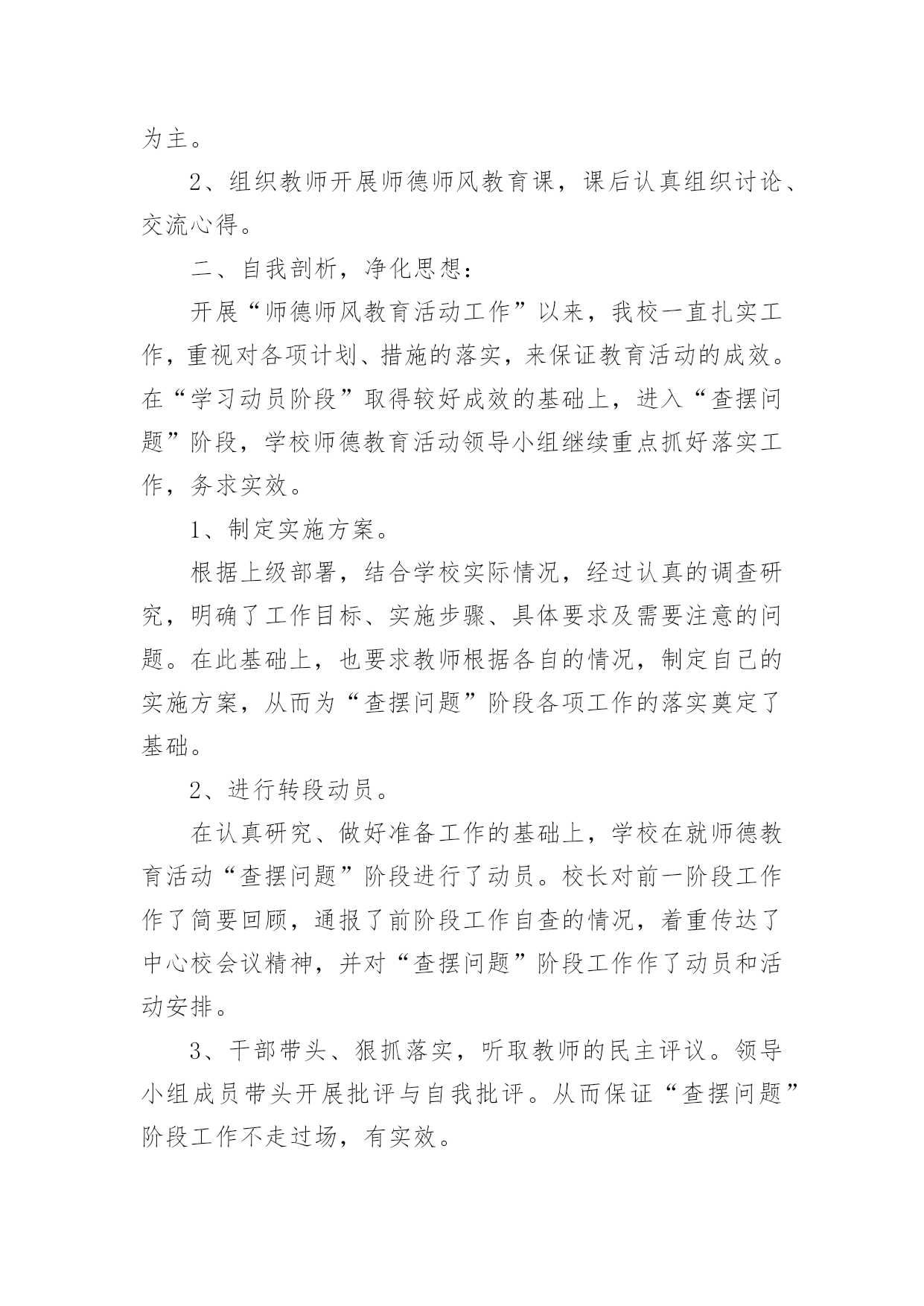 为主。

2、组织教师开展师德师风教育课，课后认真组织讨论、交流心得。

二、自我剖析，净化思想：

开展“师德师风教育活动工作”以来，我校一直扎实工作，重视对各项计划、措施的落实，来保证教育活动的成效。在“学习动员阶段”取得较好成效的基础上，进入“查摆问题”阶段，学校师德教育活动领导小组继续重点抓好落实工作，务求实效。

1、制定实施方案。

根据上级部署，结合学校实际情况，经过认真的调查研究，明确了工作目标、实施步骤、具体要求及需要注意的问题。在此基础上，也要求教师根据各自的情况，制定自己的实施方案，从而为“查摆问题”阶段各项工作的落实奠定了基础。

2、进行转段动员。

在认真研究、做好准备工作的基础上，学校在就师德教育活动“查摆问题”阶段进行了动员。校长对前一阶段工作作了简要回顾，通报了前阶段工作自查的情况，着重传达了中心校会议精神，并对“查摆问题”阶段工作作了动员和活动安排。

3、干部带头、狠抓落实，听取教师的民主评议。领导小组成员带头开展批评与自我批评。从而保证“查摆问题”阶段工作不走过场，有实效。